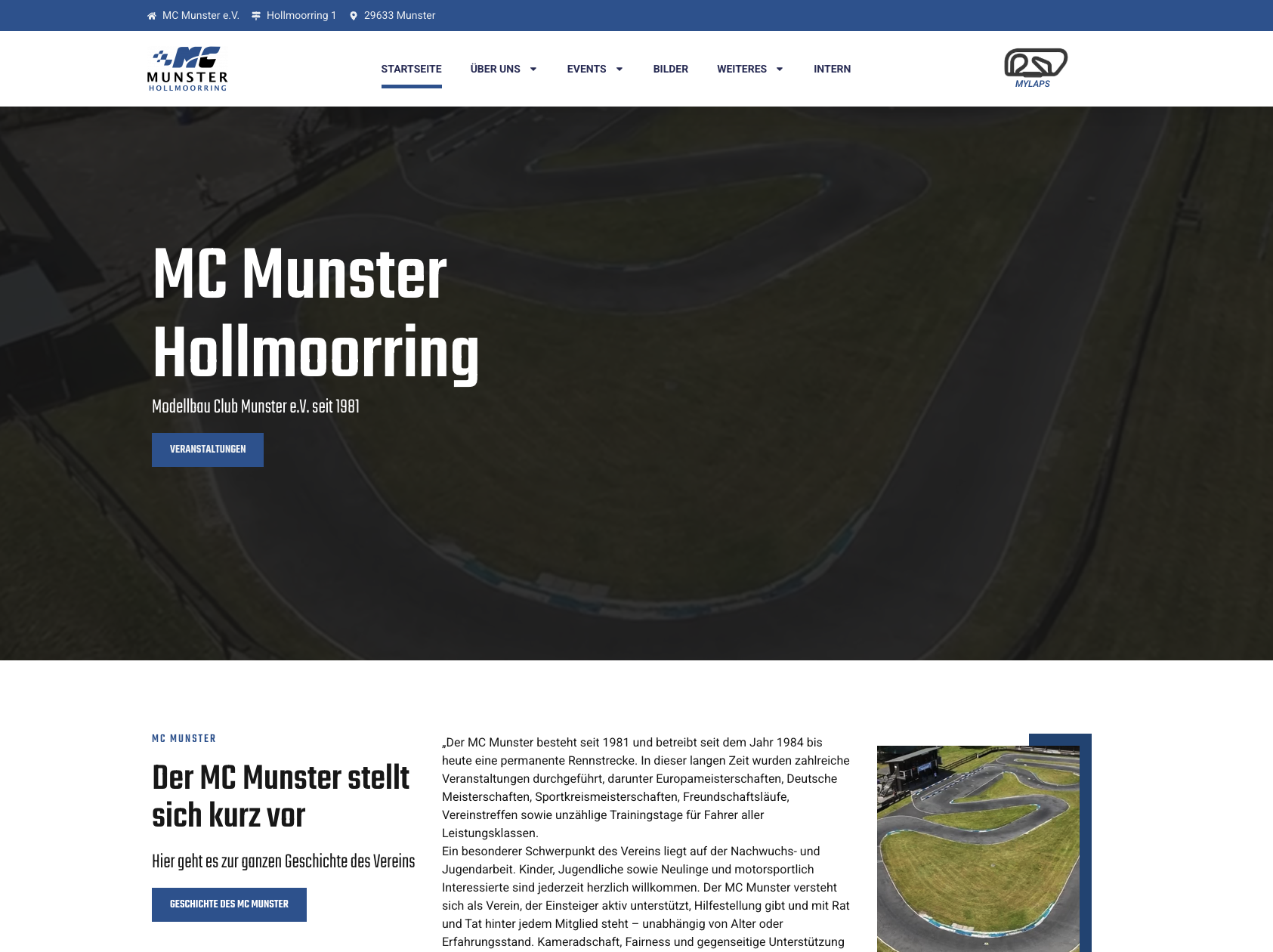 MC Munster e.V. Hollmoorring 1 29633 Munster

MC MUNSTER HOLLMOORRING

STARTSEITE ÜBER UNS EVENTS BILDER WEITERES INTERN

MYLAPS

MC Munster Hollmoorring

Modellbau Club Munster e.V. seit 1981

VERANSTALTUNGEN

MC MUNSTER

Der MC Munster stellt sich kurz vor

Hier geht es zur ganzen Geschichte des Vereins

GESCHICHTE DES MC MUNSTER

„Der MC Munster besteht seit 1981 und betreibt seit dem Jahr 1984 bis heute eine permanente Rennstrecke. In dieser langen Zeit wurden zahlreiche Veranstaltungen durchgeführt, darunter Europameisterschaften, Deutsche Meisterschaften, Sportkreismeisterschaften, Freundschaftsläufe, Vereinstreffen sowie unzählige Trainingstage für Fahrer aller Leistungsklassen.
Ein besonderer Schwerpunkt des Vereins liegt auf der Nachwuchs- und Jugendarbeit. Kinder, Jugendliche sowie Neulinge und motorsportlich Interessierte sind jederzeit herzlich willkommen. Der MC Munster versteht sich als Verein, der Einsteiger aktiv unterstützt, Hilfestellung gibt und mit Rat und Tat hinter jedem Mitglied steht – unabhängig von Alter oder Erfahrungsstand. Kameradschaft, Fairness und gegenseitige Unterstützung